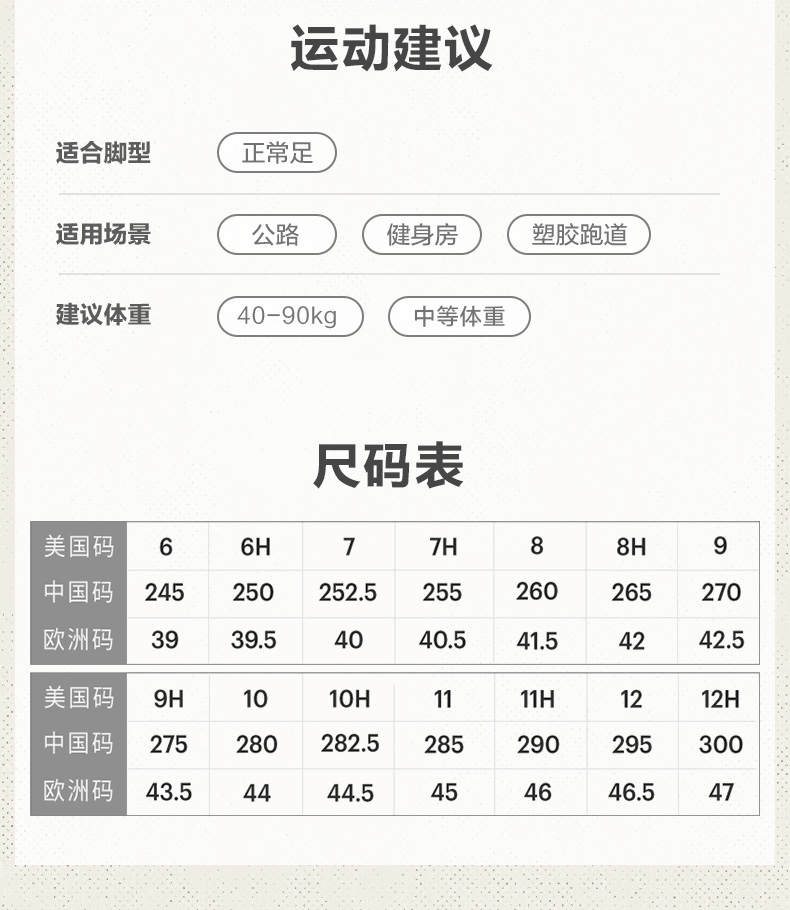 运动建议

适合脚型 正常足

适用场景 公路 健身房 塑胶跑道

建议体重 40-90kg 中等体重

尺码表

| 美国码 | 6 | 6H | 7 | 7H | 8 | 8H | 9 |
|---|---|---|---|---|---|---|---|
| 中国码 | 245 | 250 | 252.5 | 255 | 260 | 265 | 270 |
| 欧洲码 | 39 | 39.5 | 40 | 40.5 | 41.5 | 42 | 42.5 |

| 美国码 | 9H | 10 | 10H | 11 | 11H | 12 | 12H |
|---|---|---|---|---|---|---|---|
| 中国码 | 275 | 280 | 282.5 | 285 | 290 | 295 | 300 |
| 欧洲码 | 43.5 | 44 | 44.5 | 45 | 46 | 46.5 | 47 |